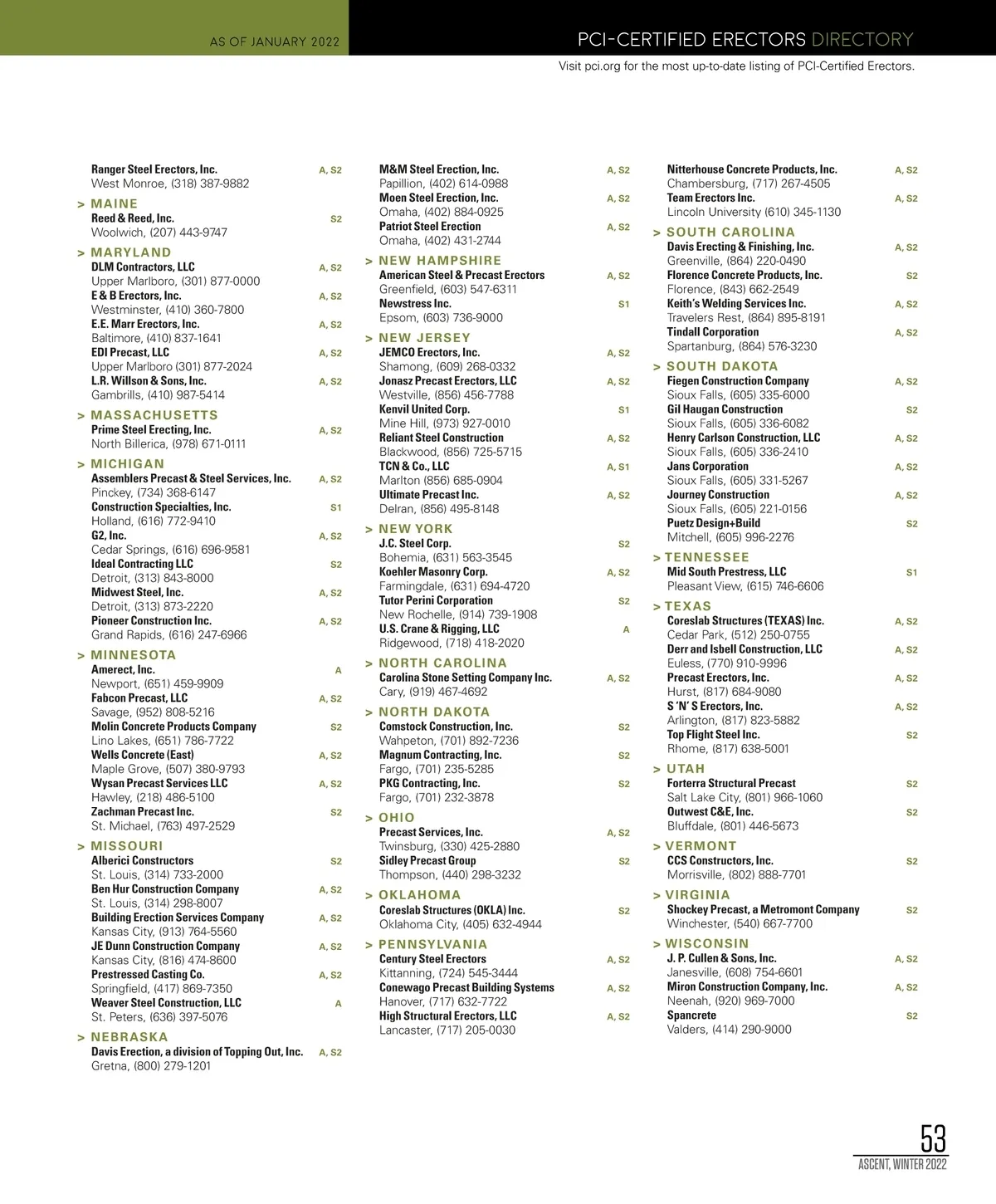 AS OF JANUARY 2022

PCI-CERTIFIED ERECTORS DIRECTORY

Visit pci.org for the most up-to-date listing of PCI-Certified Erectors.

Ranger Steel Erectors, Inc. A, S2
West Monroe, (318) 387-9882

> MAINE
Reed & Reed, Inc. S2
Woolwich, (207) 443-9747

> MARYLAND
DLM Contractors, LLC A, S2
Upper Marlboro, (301) 877-0000
E & B Erectors, Inc. A, S2
Westminster, (410) 360-7800
E.E. Marr Erectors, Inc. A, S2
Baltimore, (410) 837-1641
EDI Precast, LLC A, S2
Upper Marlboro (301) 877-2024
L.R. Willson & Sons, Inc. A, S2
Gambrills, (410) 987-5414

> MASSACHUSETTS
Prime Steel Erecting, Inc. A, S2
North Billerica, (978) 671-0111

> MICHIGAN
Assemblers Precast & Steel Services, Inc. A, S2
Pinckey, (734) 368-6147
Construction Specialties, Inc. S1
Holland, (616) 772-9410
G2, Inc. A, S2
Cedar Springs, (616) 696-9581
Ideal Contracting LLC S2
Detroit, (313) 843-8000
Midwest Steel, Inc. A, S2
Detroit, (313) 873-2220
Pioneer Construction Inc. A, S2
Grand Rapids, (616) 247-6966

> MINNESOTA
Amerect, Inc. A
Newport, (651) 459-9909
Fabcon Precast, LLC A, S2
Savage, (952) 808-5216
Molin Concrete Products Company S2
Lino Lakes, (651) 786-7722
Wells Concrete (East) A, S2
Maple Grove, (507) 380-9793
Wysan Precast Services LLC A, S2
Hawley, (218) 486-5100
Zachman Precast Inc. S2
St. Michael, (763) 497-2529

> MISSOURI
Alberici Constructors S2
St. Louis, (314) 733-2000
Ben Hur Construction Company A, S2
St. Louis, (314) 298-8007
Building Erection Services Company A, S2
Kansas City, (913) 764-5560
JE Dunn Construction Company A, S2
Kansas City, (816) 474-8600
Prestressed Casting Co. A, S2
Springfield, (417) 869-7350
Weaver Steel Construction, LLC A
St. Peters, (636) 397-5076

> NEBRASKA
Davis Erection, a division of Topping Out, Inc. A, S2
Gretna, (800) 279-1201

M&M Steel Erection, Inc. A, S2
Papillion, (402) 614-0988
Moen Steel Erection, Inc. A, S2
Omaha, (402) 884-0925
Patriot Steel Erection A, S2
Omaha, (402) 431-2744

> NEW HAMPSHIRE
American Steel & Precast Erectors A, S2
Greenfield, (603) 547-6311
Newstress Inc. S1
Epsom, (603) 736-9000

> NEW JERSEY
JEMCO Erectors, Inc. A, S2
Shamong, (609) 268-0332
Jonasz Precast Erectors, LLC A, S2
Westville, (856) 456-7788
Kenvil United Corp. S1
Mine Hill, (973) 927-0010
Reliant Steel Construction A, S2
Blackwood, (856) 725-5715
TCN & Co., LLC A, S1
Marlton (856) 685-0904
Ultimate Precast Inc. A, S2
Delran, (856) 495-8148

> NEW YORK
J.C. Steel Corp. S2
Bohemia, (631) 563-3545
Koehler Masonry Corp. A, S2
Farmingdale, (631) 694-4720
Tutor Perini Corporation S2
New Rochelle, (914) 739-1908
U.S. Crane & Rigging, LLC A
Ridgewood, (718) 418-2020

> NORTH CAROLINA
Carolina Stone Setting Company Inc. A, S2
Cary, (919) 467-4692

> NORTH DAKOTA
Comstock Construction, Inc. S2
Wahpeton, (701) 892-7236
Magnum Contracting, Inc. S2
Fargo, (701) 235-5285
PKG Contracting, Inc. S2
Fargo, (701) 232-3878

> OHIO
Precast Services, Inc. A, S2
Twinsburg, (330) 425-2880
Sidley Precast Group S2
Thompson, (440) 298-3232

> OKLAHOMA
Coreslab Structures (OKLA) Inc. S2
Oklahoma City, (405) 632-4944

> PENNSYLVANIA
Century Steel Erectors A, S2
Kittanning, (724) 545-3444
Conewago Precast Building Systems A, S2
Hanover, (717) 632-7722
High Structural Erectors, LLC A, S2
Lancaster, (717) 205-0030

Nitterhouse Concrete Products, Inc. A, S2
Chambersburg, (717) 267-4505
Team Erectors Inc. A, S2
Lincoln University (610) 345-1130

> SOUTH CAROLINA
Davis Erecting & Finishing, Inc. A, S2
Greenville, (864) 220-0490
Florence Concrete Products, Inc. S2
Florence, (843) 662-2549
Keith's Welding Services Inc. A, S2
Travelers Rest, (864) 895-8191
Tindall Corporation A, S2
Spartanburg, (864) 576-3230

> SOUTH DAKOTA
Fiegen Construction Company A, S2
Sioux Falls, (605) 335-6000
Gil Haugan Construction S2
Sioux Falls, (605) 336-6082
Henry Carlson Construction, LLC A, S2
Sioux Falls, (605) 336-2410
Jans Corporation A, S2
Sioux Falls, (605) 331-5267
Journey Construction A, S2
Sioux Falls, (605) 221-0156
Puetz Design+Build S2
Mitchell, (605) 996-2276

> TENNESSEE
Mid South Prestress, LLC S1
Pleasant View, (615) 746-6606

> TEXAS
Coreslab Structures (TEXAS) Inc. A, S2
Cedar Park, (512) 250-0755
Derr and Isbell Construction, LLC A, S2
Euless, (770) 910-9996
Precast Erectors, Inc. A, S2
Hurst, (817) 684-9080
S 'N' S Erectors, Inc. A, S2
Arlington, (817) 823-5882
Top Flight Steel Inc. S2
Rhome, (817) 638-5001

> UTAH
Forterra Structural Precast S2
Salt Lake City, (801) 966-1060
Outwest C&E, Inc. S2
Bluffdale, (801) 446-5673

> VERMONT
CCS Constructors, Inc. S2
Morrisville, (802) 888-7701

> VIRGINIA
Shockey Precast, a Metromont Company S2
Winchester, (540) 667-7700

> WISCONSIN
J. P. Cullen & Sons, Inc. A, S2
Janesville, (608) 754-6601
Miron Construction Company, Inc. A, S2
Neenah, (920) 969-7000
Spancrete S2
Valders, (414) 290-9000

53
ASCENT, WINTER 2022